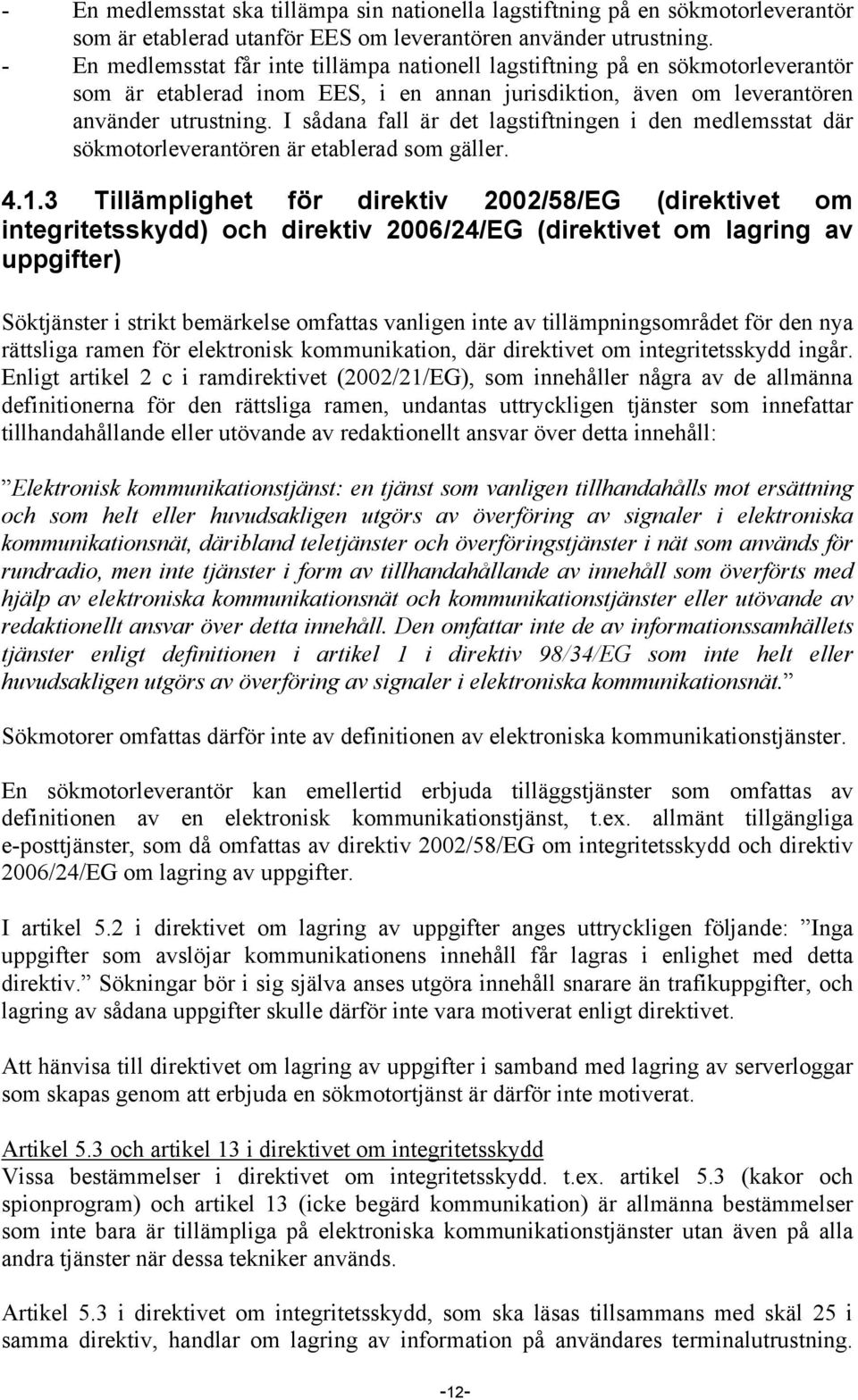 - En medlemsstat ska tillämpa sin nationella lagstiftning på en sökmotorleverantör som är etablerad utanför EES om leverantören använder utrustning.
- En medlemsstat får inte tillämpa nationell lagstiftning på en sökmotorleverantör som är etablerad inom EES, i en annan jurisdiktion, även om leverantören använder utrustning. I sådana fall är det lagstiftningen i den medlemsstat där sökmotorleverantören är etablerad som gäller.

4.1.3 Tillämplighet för direktiv 2002/58/EG (direktivet om integritetsskydd) och direktiv 2006/24/EG (direktivet om lagring av uppgifter)

Söktjänster i strikt bemärkelse omfattas vanligen inte av tillämpningsområdet för den nya rättsliga ramen för elektronisk kommunikation, där direktivet om integritetsskydd ingår. Enligt artikel 2 c i ramdirektivet (2002/21/EG), som innehåller några av de allmänna definitionerna för den rättsliga ramen, undantas uttryckligen tjänster som innefattar tillhandahållande eller utövande av redaktionellt ansvar över detta innehåll:

”Elektronisk kommunikationstjänst: en tjänst som vanligen tillhandahålls mot ersättning och som helt eller huvudsakligen utgörs av överföring av signaler i elektroniska kommunikationsnät, däribland teletjänster och överföringstjänster i nät som används för rundradio, men inte tjänster i form av tillhandahållande av innehåll som överförts med hjälp av elektroniska kommunikationsnät och kommunikationstjänster eller utövande av redaktionellt ansvar över detta innehåll. Den omfattar inte de av informationssamhällets tjänster enligt definitionen i artikel 1 i direktiv 98/34/EG som inte helt eller huvudsakligen utgörs av överföring av signaler i elektroniska kommunikationsnät.”

Sökmotorer omfattas därför inte av definitionen av elektroniska kommunikationstjänster.

En sökmotorleverantör kan emellertid erbjuda tilläggstjänster som omfattas av definitionen av en elektronisk kommunikationstjänst, t.ex. allmänt tillgängliga e-posttjänster, som då omfattas av direktiv 2002/58/EG om integritetsskydd och direktiv 2006/24/EG om lagring av uppgifter.

I artikel 5.2 i direktivet om lagring av uppgifter anges uttryckligen följande: ”Inga uppgifter som avslöjar kommunikationens innehåll får lagras i enlighet med detta direktiv.” Sökningar bör i sig själva anses utgöra innehåll snarare än trafikuppgifter, och lagring av sådana uppgifter skulle därför inte vara motiverat enligt direktivet.

Att hänvisa till direktivet om lagring av uppgifter i samband med lagring av serverloggar som skapas genom att erbjuda en sökmotortjänst är därför inte motiverat.

Artikel 5.3 och artikel 13 i direktivet om integritetsskydd
Vissa bestämmelser i direktivet om integritetsskydd. t.ex. artikel 5.3 (kakor och spionprogram) och artikel 13 (icke begärd kommunikation) är allmänna bestämmelser som inte bara är tillämpliga på elektroniska kommunikationstjänster utan även på alla andra tjänster när dessa tekniker används.

Artikel 5.3 i direktivet om integritetsskydd, som ska läsas tillsammans med skäl 25 i samma direktiv, handlar om lagring av information på användares terminalutrustning.

-12-